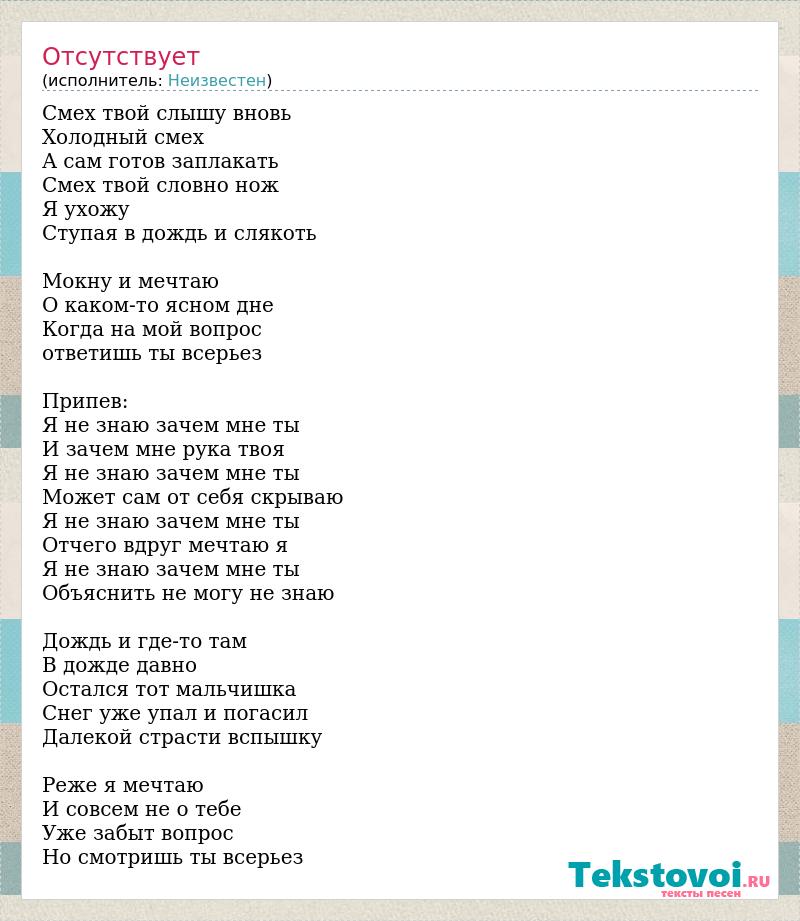 Отсутствует
(исполнитель: Неизвестен)

Смех твой слышу вновь
Холодный смех
А сам готов заплакать
Смех твой словно нож
Я ухожу
Ступая в дождь и слякоть

Мокну и мечтаю
О каком-то ясном дне
Когда на мой вопрос
ответишь ты всерьез

Припев:
Я не знаю зачем мне ты
И зачем мне рука твоя
Я не знаю зачем мне ты
Может сам от себя скрываю
Я не знаю зачем мне ты
Отчего вдруг мечтаю я
Я не знаю зачем мне ты
Объяснить не могу не знаю

Дождь и где-то там
В дожде давно
Остался тот мальчишка
Снег уже упал и погасил
Далекой страсти вспышку

Реже я мечтаю
И совсем не о тебе
Уже забыт вопрос
Но смотришь ты всерьез

Tekstovoi.RU
тексты песен